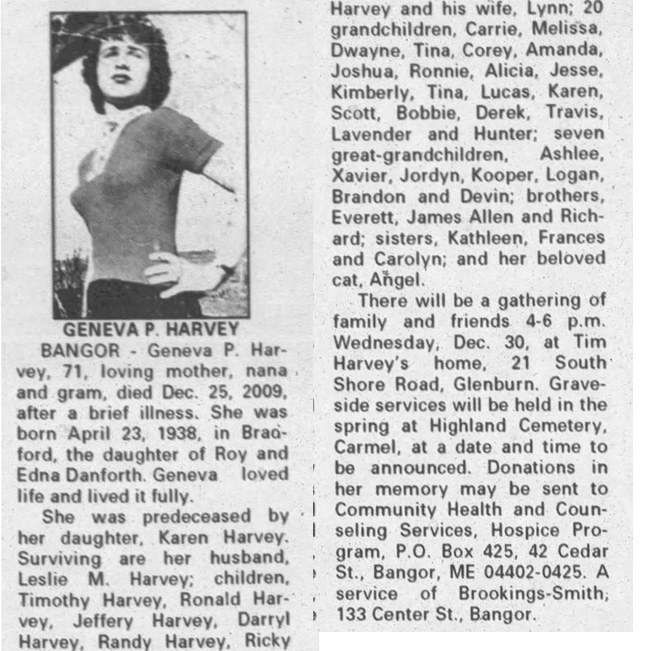 GENEVA P. HARVEY

BANGOR - Geneva P. Harvey, 71, loving mother, nana and gram, died Dec. 25, 2009, after a brief illness. She was born April 23, 1938, in Bradford, the daughter of Roy and Edna Danforth. Geneva loved life and lived it fully.

She was predeceased by her daughter, Karen Harvey. Surviving are her husband, Leslie M. Harvey; children, Timothy Harvey, Ronald Harvey, Jeffery Harvey, Darryl Harvey, Randy Harvey, Ricky Harvey and his wife, Lynn; 20 grandchildren, Carrie, Melissa, Dwayne, Tina, Corey, Amanda, Joshua, Ronnie, Alicia, Jesse, Kimberly, Tina, Lucas, Karen, Scott, Bobbie, Derek, Travis, Lavender and Hunter; seven great-grandchildren, Ashlee, Xavier, Jordyn, Kooper, Logan, Brandon and Devin; brothers, Everett, James Allen and Richard; sisters, Kathleen, Frances and Carolyn; and her beloved cat, Angel.

There will be a gathering of family and friends 4-6 p.m. Wednesday, Dec. 30, at Tim Harvey's home, 21 South Shore Road, Glenburn. Graveside services will be held in the spring at Highland Cemetery, Carmel, at a date and time to be announced. Donations in her memory may be sent to Community Health and Counseling Services, Hospice Program, P.O. Box 425, 42 Cedar St., Bangor, ME 04402-0425. A service of Brookings-Smith, 133 Center St., Bangor.